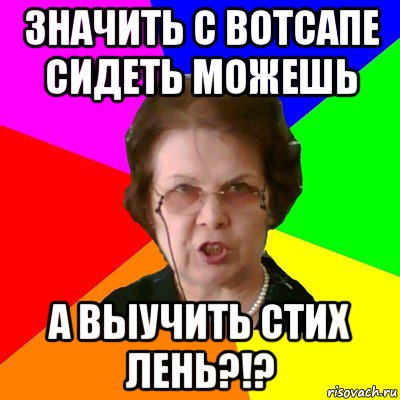 ЗНАЧИТЬ С ВОТСАПЕ СИДЕТЬ МОЖЕШЬ

А ВЫУЧИТЬ СТИХ ЛЕНЬ?!?

risovach.ru